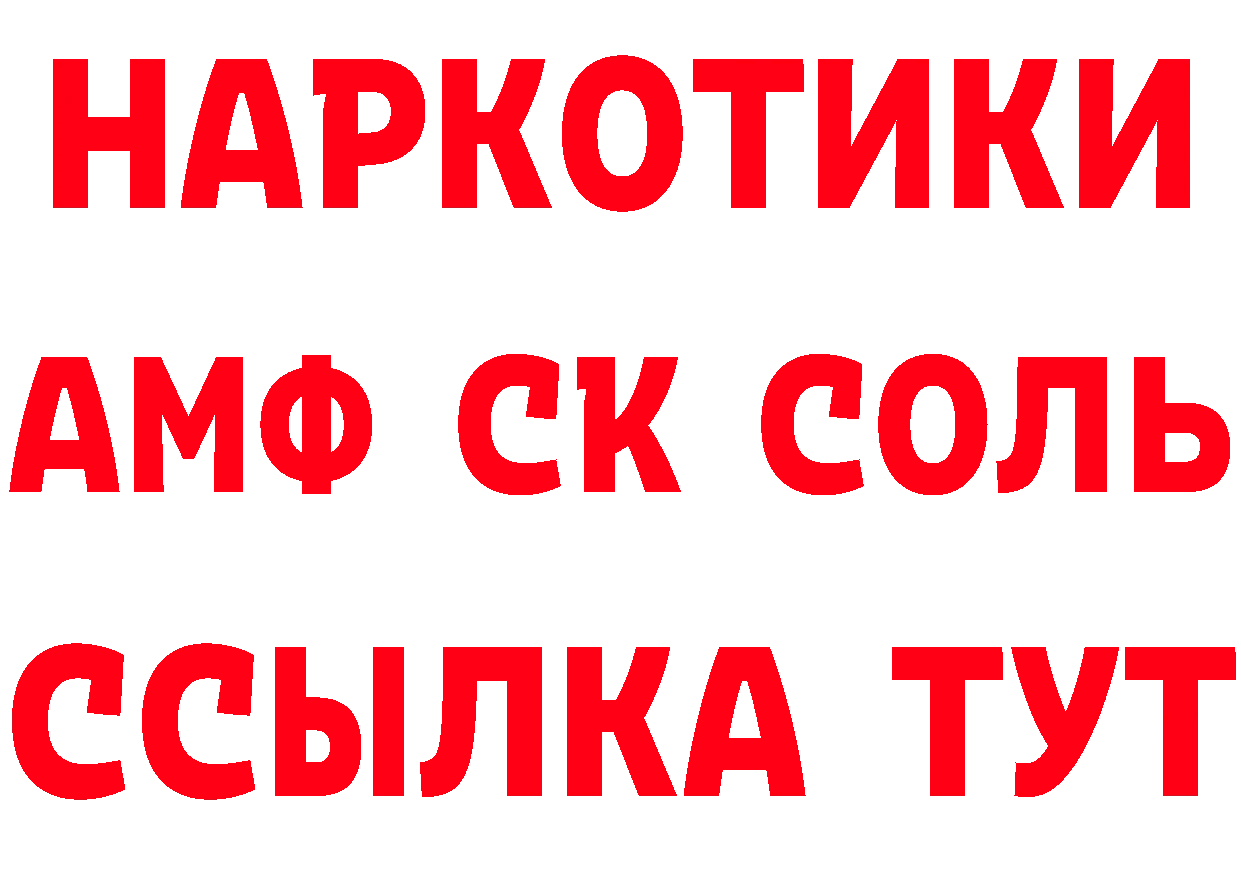 НАРКОТИКИ

АМФ СК СОЛЬ

ССЫЛКА ТУТ